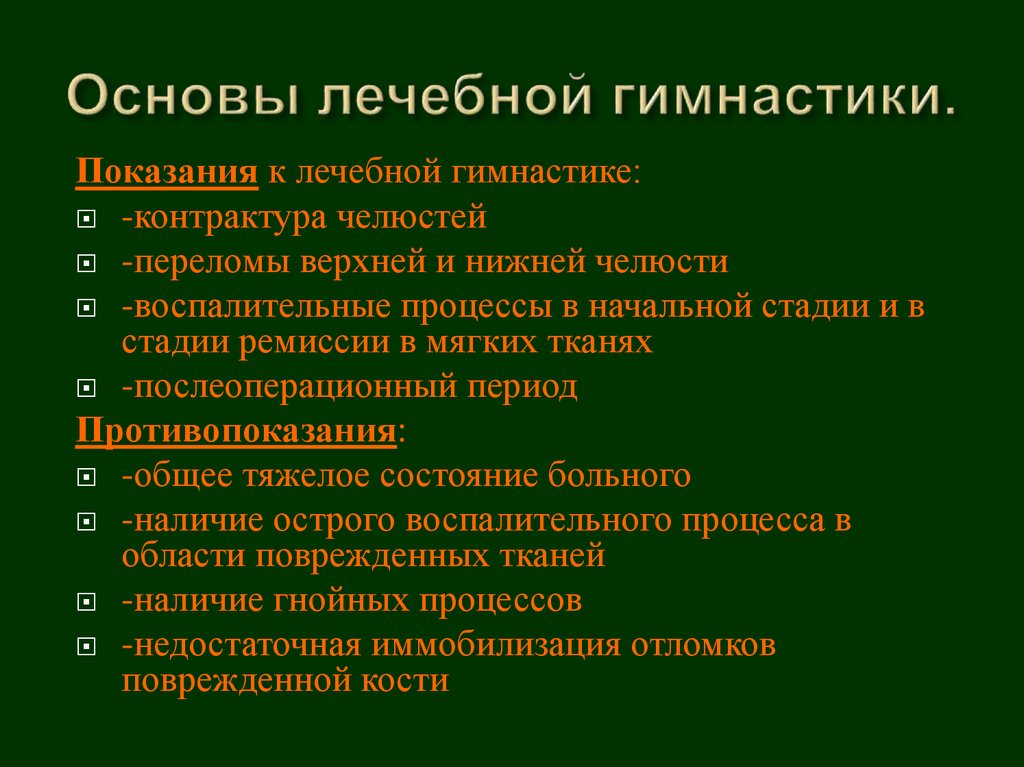 Основы лечебной гимнастики.

Показания к лечебной гимнастике:

-контрактура челюстей

-переломы верхней и нижней челюсти

-воспалительные процессы в начальной стадии и в стадии ремиссии в мягких тканях

-послеоперационный период

Противопоказания:

-общее тяжелое состояние больного

-наличие острого воспалительного процесса в области поврежденных тканей

-наличие гнойных процессов

-недостаточная иммобилизация отломков поврежденной кости